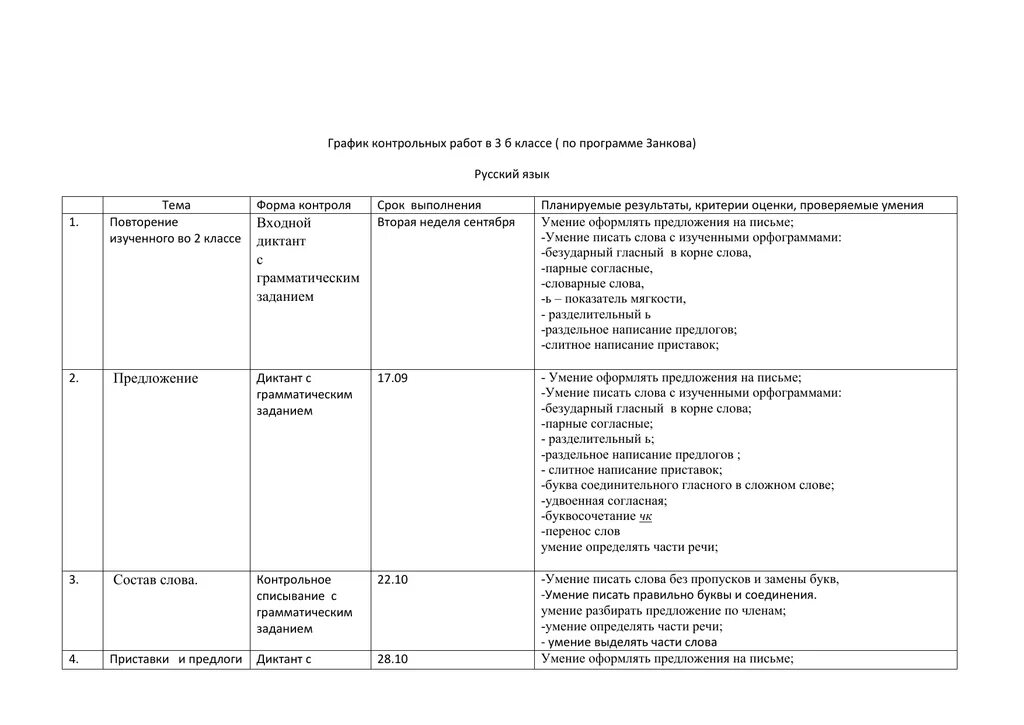 График контрольных работ в 3 б классе ( по программе Занкова)

Русский язык

| | Тема | Форма контроля | Срок выполнения | Планируемые результаты, критерии оценки, проверяемые умения |
|---|---|---|---|---|
| 1. | Повторение изученного во 2 классе | Входной диктант с грамматическим заданием | Вторая неделя сентября | Умение оформлять предложения на письме; -Умение писать слова с изученными орфограммами: -безударный гласный в корне слова, -парные согласные, -словарные слова, -ь – показатель мягкости, - разделительный ь -раздельное написание предлогов; -слитное написание приставок; |
| 2. | Предложение | Диктант с грамматическим заданием | 17.09 | - Умение оформлять предложения на письме; -Умение писать слова с изученными орфограммами: -безударный гласный в корне слова; -парные согласные; - разделительный ь; -раздельное написание предлогов ; - слитное написание приставок; -буква соединительного гласного в сложном слове; -удвоенная согласная; -буквосочетание чк -перенос слов умение определять части речи; |
| 3. | Состав слова. | Контрольное списывание с грамматическим заданием | 22.10 | -Умение писать слова без пропусков и замены букв, -Умение писать правильно буквы и соединения. умение разбирать предложение по членам; -умение определять части речи; - умение выделять части слова |
| 4. | Приставки и предлоги | Диктант с | 28.10 | Умение оформлять предложения на письме; |